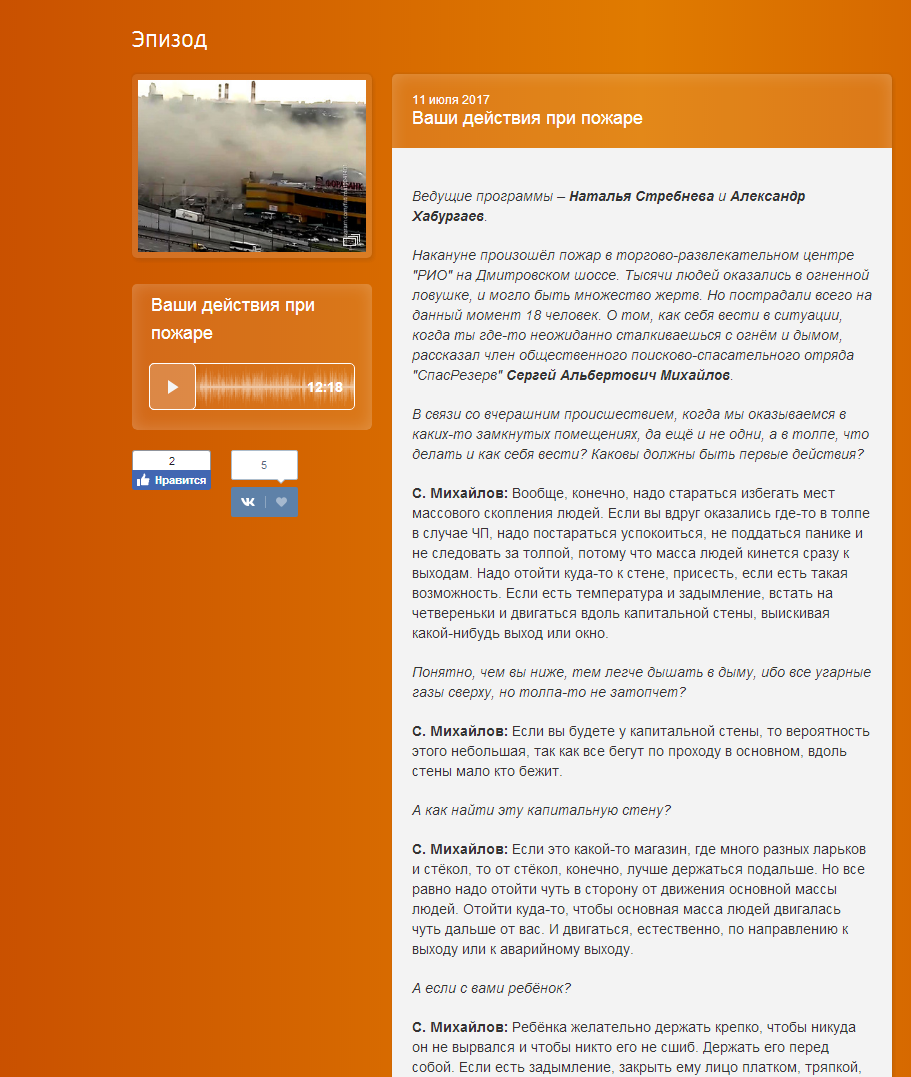 Эпизод

Ваши действия при пожаре

12:18

2
Нравится

5

11 июля 2017
Ваши действия при пожаре

Ведущие программы – Наталья Стребнева и Александр Хабургаев.

Накануне произошёл пожар в торгово-развлекательном центре "РИО" на Дмитровском шоссе. Тысячи людей оказались в огненной ловушке, и могло быть множество жертв. Но пострадали всего на данный момент 18 человек. О том, как себя вести в ситуации, когда ты где-то неожиданно сталкиваешься с огнём и дымом, рассказал член общественного поисково-спасательного отряда "СпасРезерв" Сергей Альбертович Михайлов.

В связи со вчерашним происшествием, когда мы оказываемся в каких-то замкнутых помещениях, да ещё и не одни, а в толпе, что делать и как себя вести? Каковы должны быть первые действия?

С. Михайлов: Вообще, конечно, надо стараться избегать мест массового скопления людей. Если вы вдруг оказались где-то в толпе в случае ЧП, надо постараться успокоиться, не поддаться панике и не следовать за толпой, потому что масса людей кинется сразу к выходам. Надо отойти куда-то к стене, присесть, если есть такая возможность. Если есть температура и задымление, встать на четвереньки и двигаться вдоль капитальной стены, выискивая какой-нибудь выход или окно.

Понятно, чем вы ниже, тем легче дышать в дыму, ибо все угарные газы сверху, но толпа-то не затопчет?

С. Михайлов: Если вы будете у капитальной стены, то вероятность этого небольшая, так как все бегут по проходу в основном, вдоль стены мало кто бежит.

А как найти эту капитальную стену?

С. Михайлов: Если это какой-то магазин, где много разных ларьков и стёкол, то от стёкол, конечно, лучше держаться подальше. Но все равно надо отойти чуть в сторону от движения основной массы людей. Отойти куда-то, чтобы основная масса людей двигалась чуть дальше от вас. И двигаться, естественно, по направлению к выходу или к аварийному выходу.

А если с вами ребёнок?

С. Михайлов: Ребёнка желательно держать крепко, чтобы никуда он не вырвался и чтобы никто его не сшиб. Держать его перед собой. Если есть задымление, закрыть ему лицо платком, тряпкой,